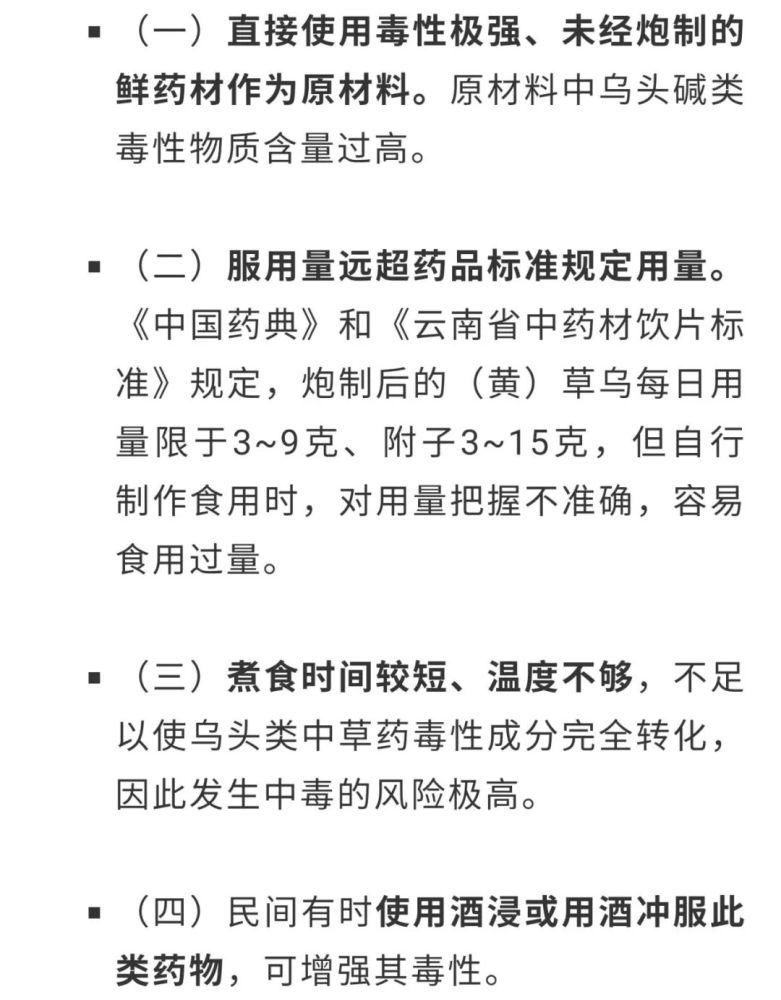 ▪ （一）直接使用毒性极强、未经炮制的鲜药材作为原材料。原材料中乌头碱类毒性物质含量过高。

▪ （二）服用量远超药品标准规定用量。《中国药典》和《云南省中药材饮片标准》规定，炮制后的（黄）草乌每日用量限于3~9克、附子3~15克，但自行制作食用时，对用量把握不准确，容易食用过量。

▪ （三）煮食时间较短、温度不够，不足以使乌头类中草药毒性成分完全转化，因此发生中毒的风险极高。

▪ （四）民间有时使用酒浸或用酒冲服此类药物，可增强其毒性。